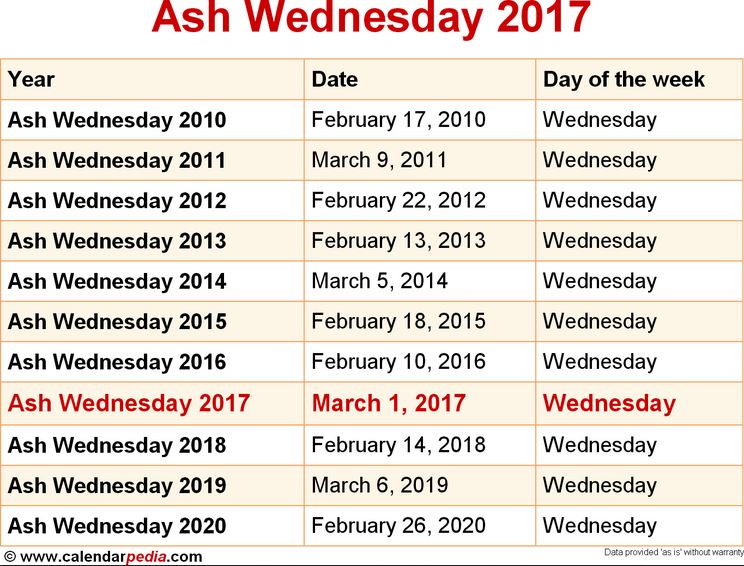 Ash Wednesday 2017

| Year | Date | Day of the week |
|---|---|---|
| Ash Wednesday 2010 | February 17, 2010 | Wednesday |
| Ash Wednesday 2011 | March 9, 2011 | Wednesday |
| Ash Wednesday 2012 | February 22, 2012 | Wednesday |
| Ash Wednesday 2013 | February 13, 2013 | Wednesday |
| Ash Wednesday 2014 | March 5, 2014 | Wednesday |
| Ash Wednesday 2015 | February 18, 2015 | Wednesday |
| Ash Wednesday 2016 | February 10, 2016 | Wednesday |
| Ash Wednesday 2017 | March 1, 2017 | Wednesday |
| Ash Wednesday 2018 | February 14, 2018 | Wednesday |
| Ash Wednesday 2019 | March 6, 2019 | Wednesday |
| Ash Wednesday 2020 | February 26, 2020 | Wednesday |

© www.calendarpedia.com

Data provided 'as is' without warranty